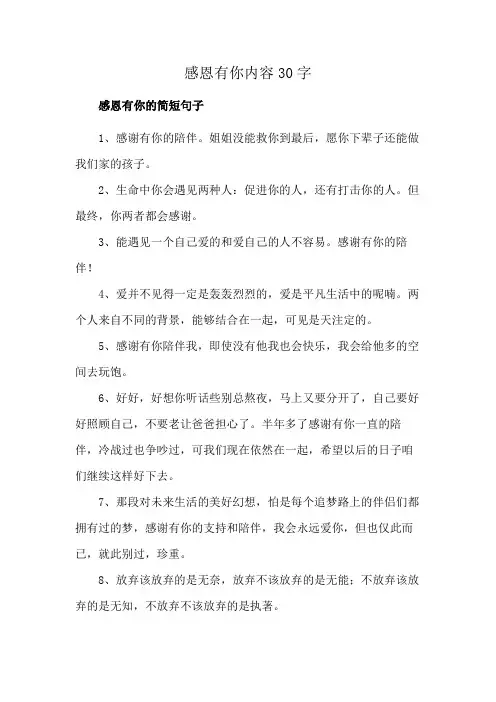 感恩有你内容30字

感恩有你的简短句子

1、感谢有你的陪伴。姐姐没能救你到最后，愿你下辈子还能做我们家的孩子。

2、生命中你会遇见两种人：促进你的人，还有打击你的人。但最终，你两者都会感谢。

3、能遇见一个自己爱的和爱自己的人不容易。感谢有你的陪伴！

4、爱并不见得一定是轰轰烈烈的，爱是平凡生活中的呢喃。两个人来自不同的背景，能够结合在一起，可见是天注定的。

5、感谢有你陪伴我，即使没有他我也会快乐，我会给他多的空间去玩饱。

6、好好，好想你听话些别总熬夜，马上又要分开了，自己要好好照顾自己，不要老让爸爸担心了。半年多了感谢有你一直的陪伴，冷战过也争吵过，可我们现在依然在一起，希望以后的日子咱们继续这样好下去。

7、那段对未来生活的美好幻想，怕是每个追梦路上的伴侣们都拥有过的梦，感谢有你的支持和陪伴，我会永远爱你，但也仅此而已，就此别过，珍重。

8、放弃该放弃的是无奈，放弃不该放弃的是无能；不放弃该放弃的是无知，不放弃不该放弃的是执著。